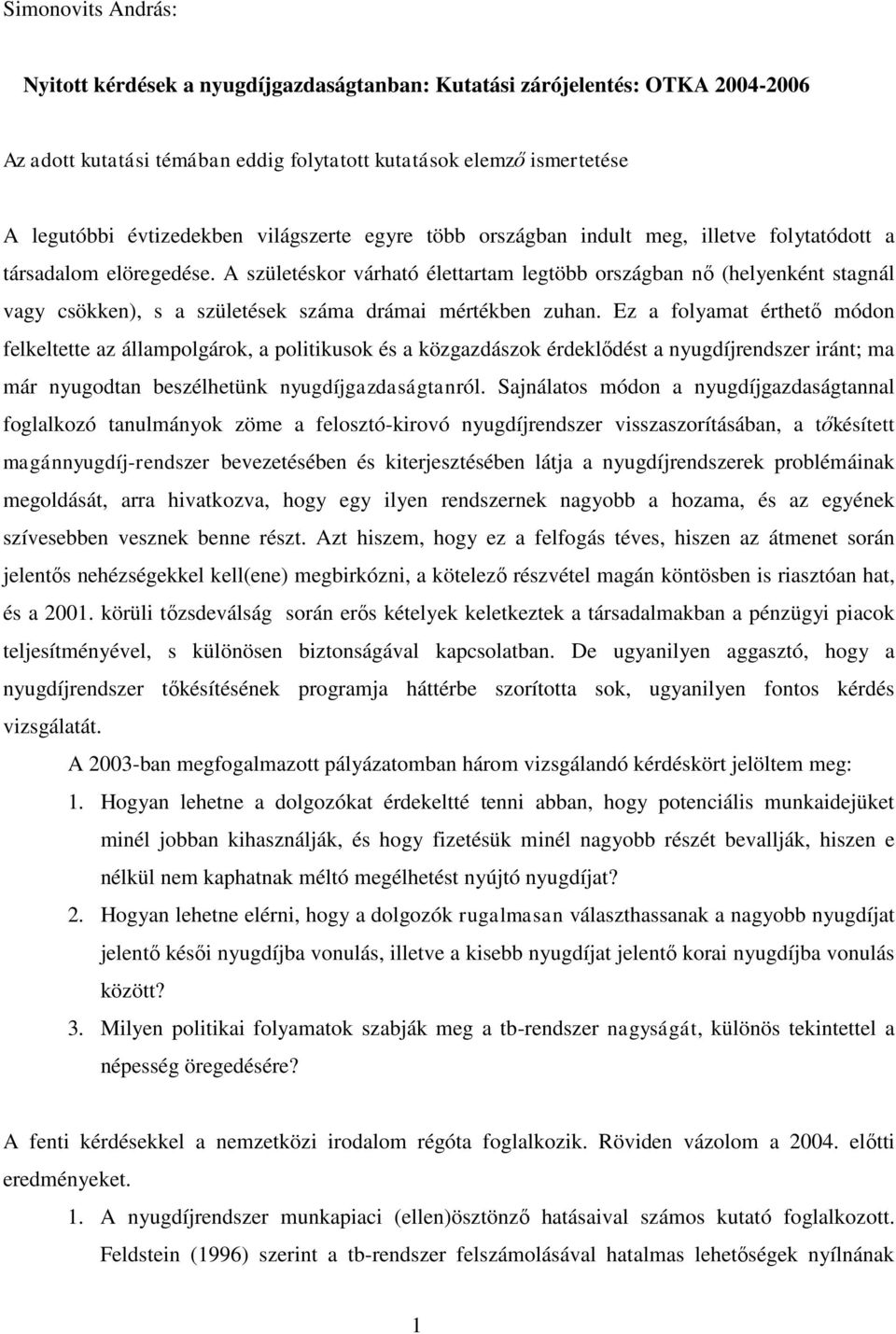 Simonovits András:

Nyitott kérdések a nyugdíjgazdaságtanban: Kutatási zárójelentés: OTKA 2004-2006

Az adott kutatási témában eddig folytatott kutatások elemző ismertetése

A legutóbbi évtizedekben világszerte egyre több országban indult meg, illetve folytatódott a társadalom elöregedése. A születéskor várható élettartam legtöbb országban nő (helyenként stagnál vagy csökken), s a születések száma drámai mértékben zuhan. Ez a folyamat érthető módon felkeltette az állampolgárok, a politikusok és a közgazdászok érdeklődést a nyugdíjrendszer iránt; ma már nyugodtan beszélhetünk nyugdíjgazdaságtanról. Sajnálatos módon a nyugdíjgazdaságtannal foglalkozó tanulmányok zöme a felosztó-kirovó nyugdíjrendszer visszaszorításában, a tőkésített magánnyugdíj-rendszer bevezetésében és kiterjesztésében látja a nyugdíjrendszerek problémáinak megoldását, arra hivatkozva, hogy egy ilyen rendszernek nagyobb a hozama, és az egyének szívesebben vesznek benne részt. Azt hiszem, hogy ez a felfogás téves, hiszen az átmenet során jelentős nehézségekkel kell(ene) megbirkózni, a kötelező részvétel magán köntösben is riasztóan hat, és a 2001. körüli tőzsdeválság során erős kételyek keletkeztek a társadalmakban a pénzügyi piacok teljesítményével, s különösen biztonságával kapcsolatban. De ugyanilyen aggasztó, hogy a nyugdíjrendszer tőkésítésének programja háttérbe szorította sok, ugyanilyen fontos kérdés vizsgálatát.

A 2003-ban megfogalmazott pályázatomban három vizsgálandó kérdéskört jelöltem meg:

1. Hogyan lehetne a dolgozókat érdekeltté tenni abban, hogy potenciális munkaidejüket minél jobban kihasználják, és hogy fizetésük minél nagyobb részét bevallják, hiszen e nélkül nem kaphatnak méltó megélhetést nyújtó nyugdíjat?

2. Hogyan lehetne elérni, hogy a dolgozók rugalmasan választhassanak a nagyobb nyugdíjat jelentő késői nyugdíjba vonulás, illetve a kisebb nyugdíjat jelentő korai nyugdíjba vonulás között?

3. Milyen politikai folyamatok szabják meg a tb-rendszer nagyságát, különös tekintettel a népesség öregedésére?

A fenti kérdésekkel a nemzetközi irodalom régóta foglalkozik. Röviden vázolom a 2004. előtti eredményeket.

1. A nyugdíjrendszer munkapiaci (ellen)ösztönző hatásaival számos kutató foglalkozott. Feldstein (1996) szerint a tb-rendszer felszámolásával hatalmas lehetőségek nyílnának

1